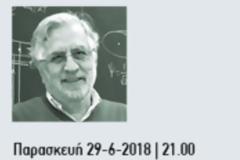 Παρασκευή 29-6-2018 | 21.00